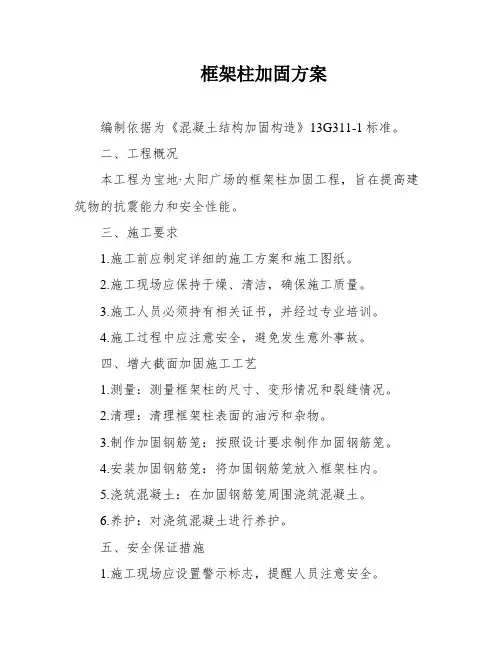 框架柱加固方案

编制依据为《混凝土结构加固构造》13G311-1标准。

二、工程概况

本工程为宝地·太阳广场的框架柱加固工程，旨在提高建筑物的抗震能力和安全性能。

三、施工要求

1.施工前应制定详细的施工方案和施工图纸。

2.施工现场应保持干燥、清洁，确保施工质量。

3.施工人员必须持有相关证书，并经过专业培训。

4.施工过程中应注意安全，避免发生意外事故。

四、增大截面加固施工工艺

1.测量：测量框架柱的尺寸、变形情况和裂缝情况。

2.清理：清理框架柱表面的油污和杂物。

3.制作加固钢筋笼：按照设计要求制作加固钢筋笼。

4.安装加固钢筋笼：将加固钢筋笼放入框架柱内。

5.浇筑混凝土：在加固钢筋笼周围浇筑混凝土。

6.养护：对浇筑混凝土进行养护。

五、安全保证措施

1.施工现场应设置警示标志，提醒人员注意安全。